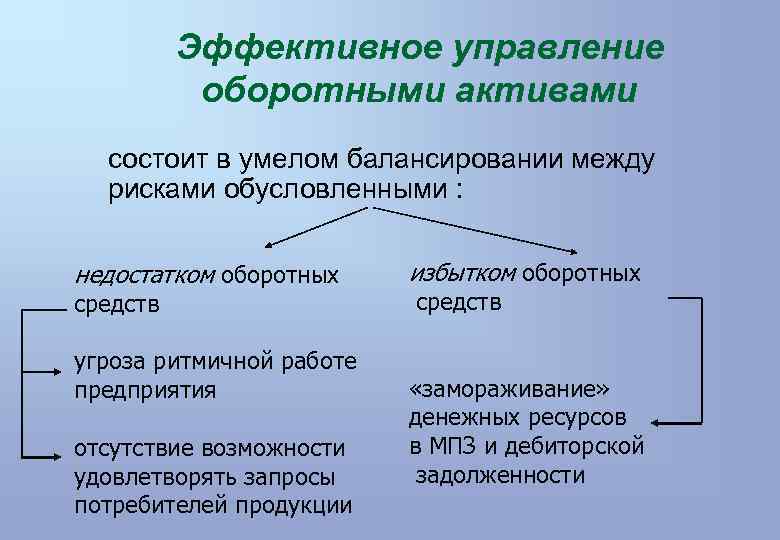 Эффективное управление оборотными активами

состоит в умелом балансировании между рисками обусловленными :

недостатком оборотных средств

угроза ритмичной работе предприятия

отсутствие возможности удовлетворять запросы потребителей продукции

избытком оборотных средств

«замораживание» денежных ресурсов в МПЗ и дебиторской задолженности